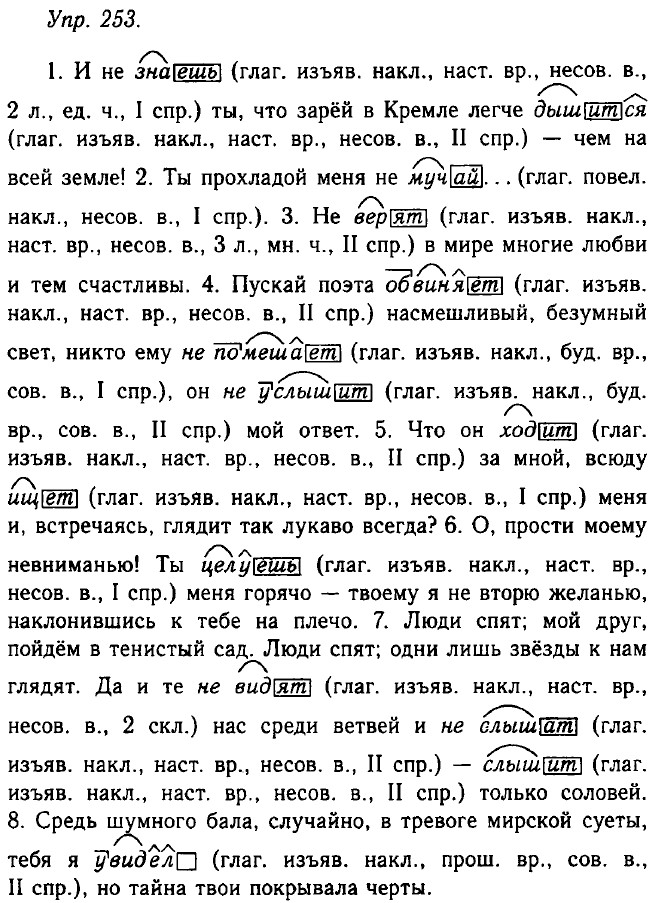 Упр. 253.

1. И не знаешь (глаг. изъяв. накл., наст. вр., несов. в., 2 л., ед. ч., I спр.) ты, что зарёй в Кремле легче дышится (глаг. изъяв. накл., наст. вр., несов. в., II спр.) — чем на всей земле! 2. Ты прохладой меня не мучай... (глаг. повел. накл., несов. в., I спр.). 3. Не верят (глаг. изъяв. накл., наст. вр., несов. в., 3 л., мн. ч., II спр.) в мире многие любви и тем счастливы. 4. Пускай поэта обвиняет (глаг. изъяв. накл., наст. вр., несов. в., II спр.) насмешливый, безумный свет, никто ему не помешает (глаг. изъяв. накл., буд. вр., сов. в., I спр.), он не услышит (глаг. изъяв. накл., буд. вр., сов. в., II спр.) мой ответ. 5. Что он ходит (глаг. изъяв. накл., наст. вр., несов. в., II спр.) за мной, всюду ищет (глаг. изъяв. накл., наст. вр., несов. в., I спр.) меня и, встречаясь, глядит так лукаво всегда? 6. О, прости моему невниманью! Ты целуешь (глаг. изъяв. накл., наст. вр., несов. в., I спр.) меня горячо — твоему я не вторю желанью, наклонившись к тебе на плечо. 7. Люди спят; мой друг, пойдём в тенистый сад. Люди спят; одни лишь звёзды к нам глядят. Да и те не видят (глаг. изъяв. накл., наст. вр., несов. в., 2 скл.) нас среди ветвей и не слышат (глаг. изъяв. накл., наст. вр., несов. в., II спр.) — слышит (глаг. изъяв. накл., наст. вр., несов. в., II спр.) только соловей. 8. Средь шумного бала, случайно, в тревоге мирской суеты, тебя я увидел (глаг. изъяв. накл., прош. вр., сов. в., II спр.), но тайна твои покрывала черты.